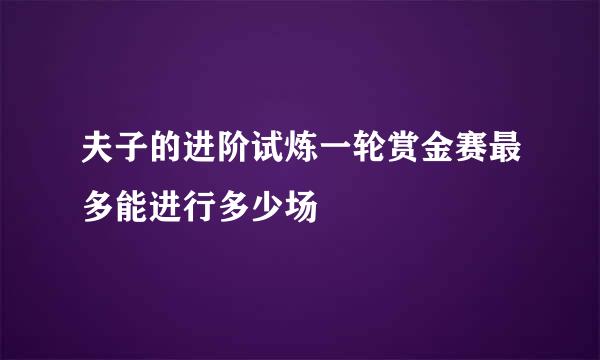 夫子的进阶试炼一轮赏金赛最多能进行多少场